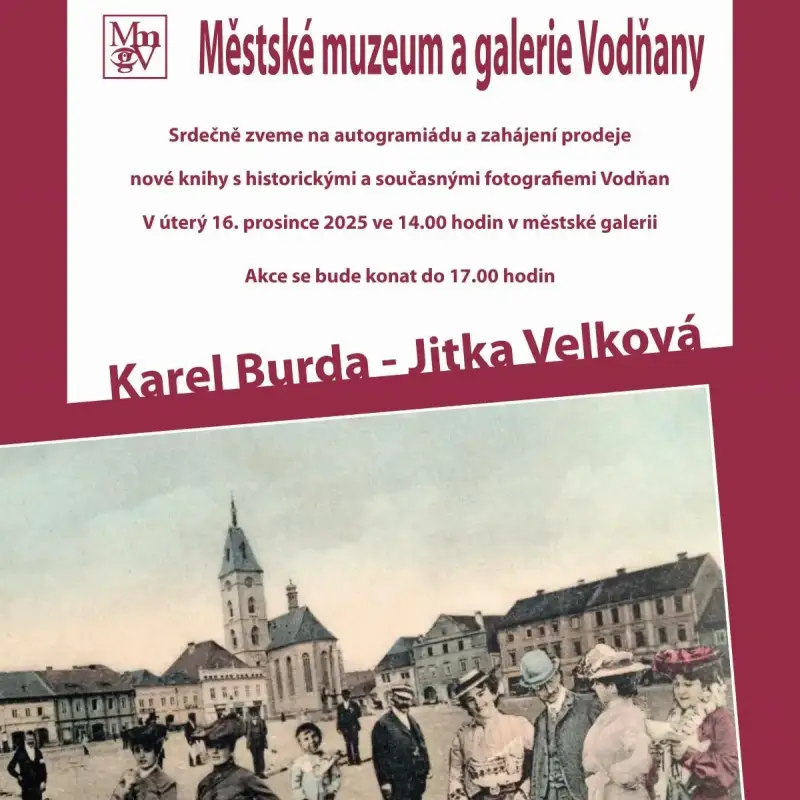 MmgV

Městské muzeum a galerie Vodňany

Srdečně zveme na autogramiádu a zahájení prodeje

nové knihy s historickými a současnými fotografiemi Vodňan

V úterý 16. prosince 2025 ve 14.00 hodin v městské galerii

Akce se bude konat do 17.00 hodin

Karel Burda - Jitka Velková